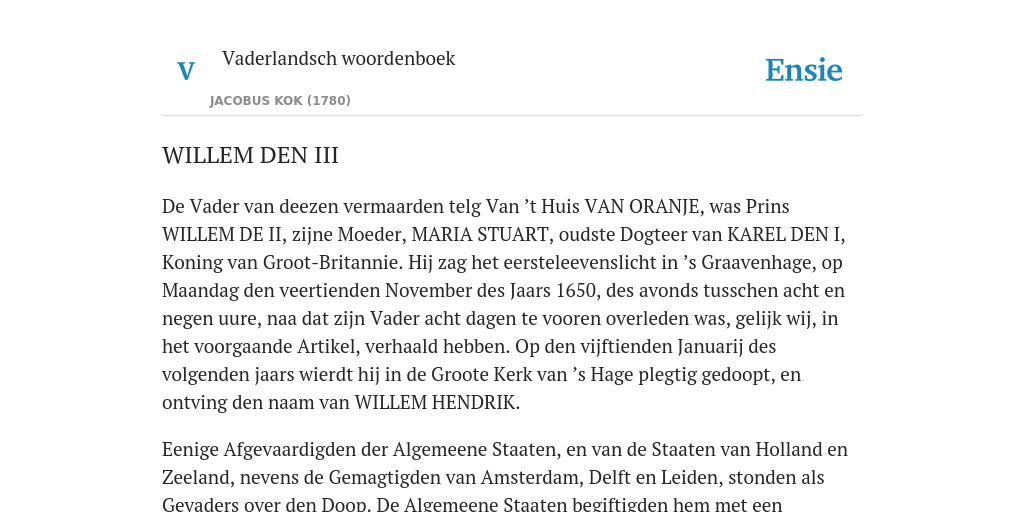 V

Vaderlandsch woordenboek

JACOBUS KOK (1780)

Ensie

WILLEM DEN III

De Vader van deezen vermaarden telg Van ’t Huis VAN ORANJE, was Prins WILLEM DE II, zijne Moeder, MARIA STUART, oudste Dogteer van KAREL DEN I, Koning van Groot-Britannie. Hij zag het eersteleevenslicht in ’s Graavenhage, op Maandag den veertienden November des Jaars 1650, des avonds tusschen acht en negen uure, naa dat zijn Vader acht dagen te vooren overleden was, gelijk wij, in het voorgaande Artikel, verhaald hebben. Op den vijftienden Januarij des volgenden jaars wierdt hij in de Groote Kerk van ’s Hage plegtig gedoopt, en ontving den naam van WILLEM HENDRIK.

Eenige Afgevaardigden der Algemeene Staaten, en van de Staaten van Holland en Zeeland, nevens de Gemagtigden van Amsterdam, Delft en Leiden, stonden als Gevaders over den Doop. De Algemeene Staaten begiftigden hem met een